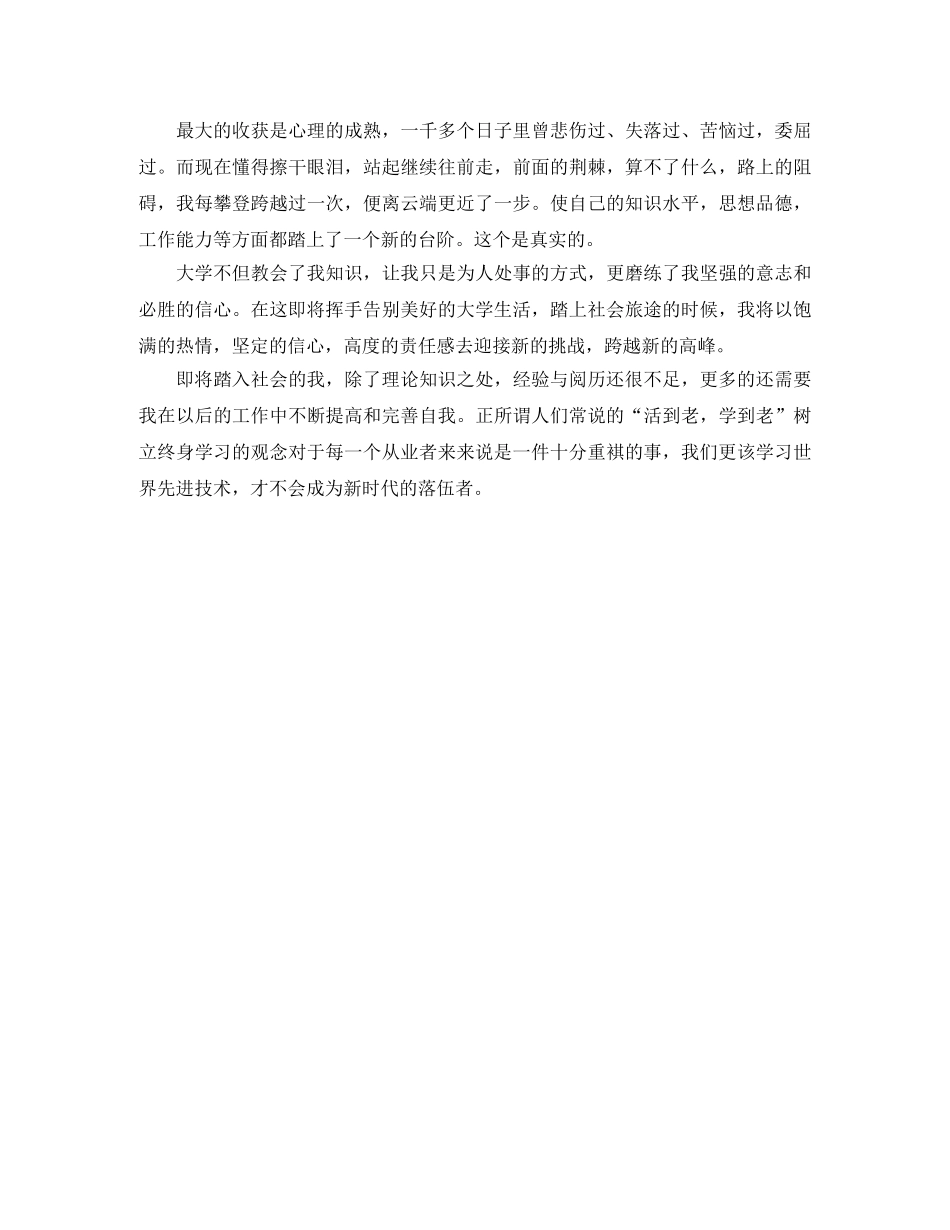 最大的收获是心理的成熟，一千多个日子里曾悲伤过、失落过、苦恼过，委屈过。而现在懂得擦干眼泪，站起继续往前走，前面的荆棘，算不了什么，路上的阻碍，我每攀登跨越过一次，便离云端更近了一步。使自己的知识水平，思想品德，工作能力等方面都踏上了一个新的台阶。这个是真实的。

大学不但教会了我知识，让我只是为人处事的方式，更磨练了我坚强的意志和必胜的信心。在这即将挥手告别美好的大学生活，踏上社会旅途的时候，我将以饱满的热情，坚定的信心，高度的责任感去迎接新的挑战，跨越新的高峰。

即将踏入社会的我，除了理论知识之处，经验与阅历还很不足，更多的还需要我在以后的工作中不断提高和完善自我。正所谓人们常说的“活到老，学到老”树立终身学习的观念对于每一个从业者来来说是一件十分重祺的事，我们更该学习世界先进技术，才不会成为新时代的落伍者。